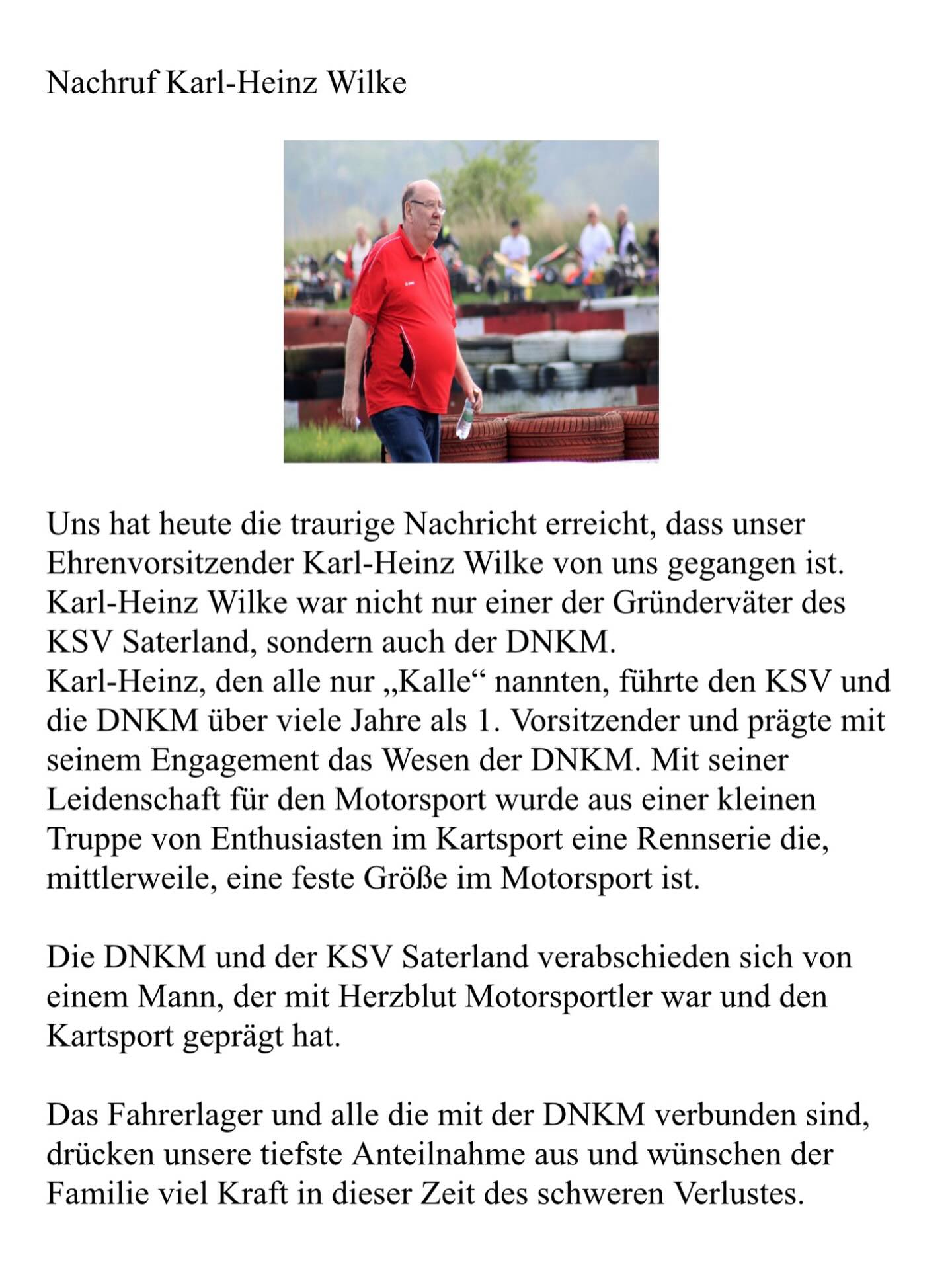 Nachruf Karl-Heinz Wilke

Uns hat heute die traurige Nachricht erreicht, dass unser Ehrenvorsitzender Karl-Heinz Wilke von uns gegangen ist. Karl-Heinz Wilke war nicht nur einer der Gründerväter des KSV Saterland, sondern auch der DNKM.
Karl-Heinz, den alle nur „Kalle“ nannten, führte den KSV und die DNKM über viele Jahre als 1. Vorsitzender und prägte mit seinem Engagement das Wesen der DNKM. Mit seiner Leidenschaft für den Motorsport wurde aus einer kleinen Truppe von Enthusiasten im Kartsport eine Rennserie die, mittlerweile, eine feste Größe im Motorsport ist.

Die DNKM und der KSV Saterland verabschieden sich von einem Mann, der mit Herzblut Motorsportler war und den Kartsport geprägt hat.

Das Fahrerlager und alle die mit der DNKM verbunden sind, drücken unsere tiefste Anteilnahme aus und wünschen der Familie viel Kraft in dieser Zeit des schweren Verlustes.